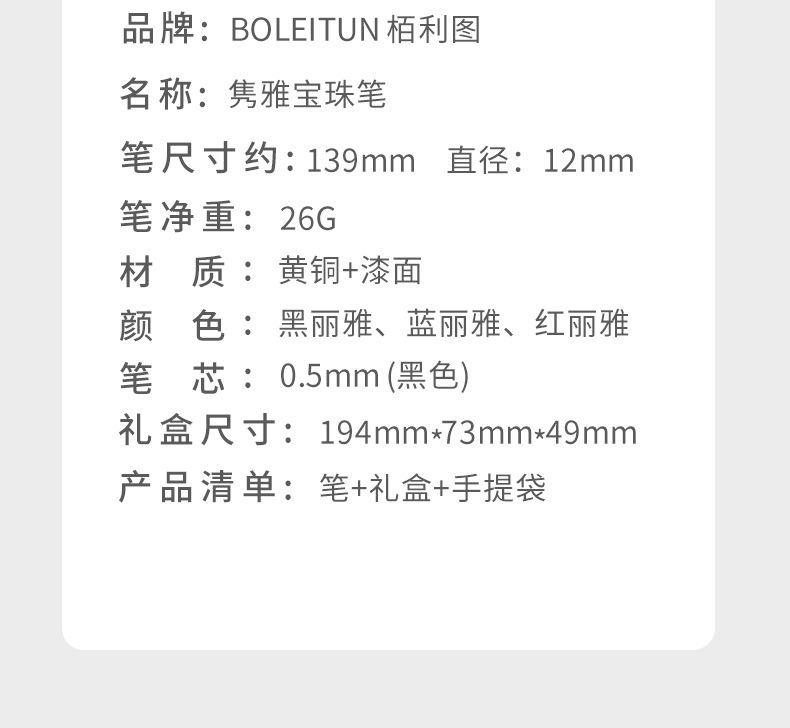 品牌：BOLEITUN栢利图

名称：隽雅宝珠笔

笔尺寸约：139mm 直径：12mm

笔净重：26G

材质：黄铜+漆面

颜色：黑丽雅、蓝丽雅、红丽雅

笔芯：0.5mm(黑色)

礼盒尺寸：194mm*73mm*49mm

产品清单：笔+礼盒+手提袋